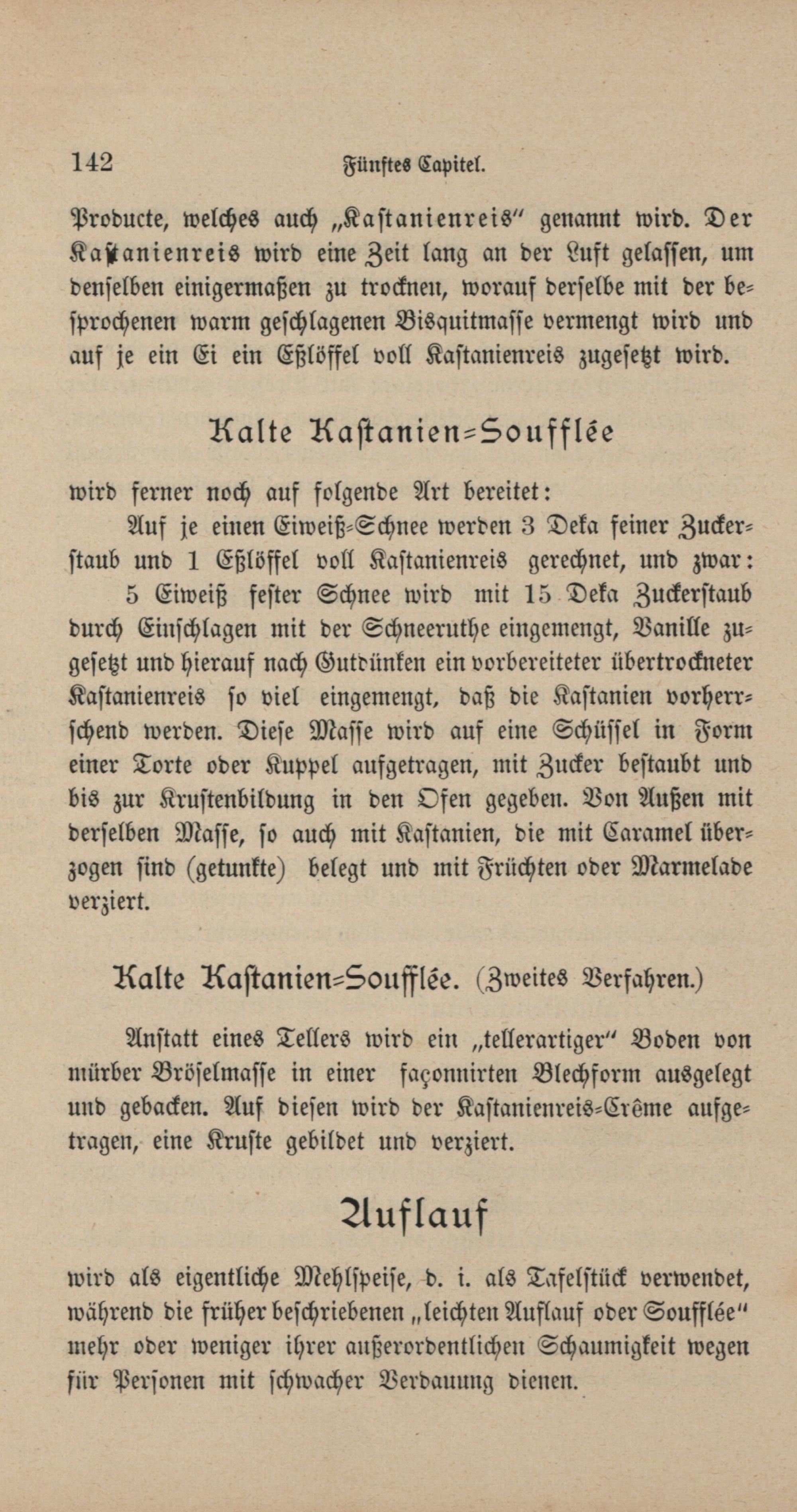 142 Fünftes Capitel.

Producte, welches auch „Kastanienreis" genannt wird. Der Kastanienreis wird eine Zeit lang an der Luft gelassen, um denselben einigermaßen zu trocknen, worauf derselbe mit der besprochenen warm geschlagenen Bisquitmasse vermengt wird und auf je ein Ei ein Eßlöffel voll Kastanienreis zugesetzt wird.

Kalte Kastanien-Soufflée

wird ferner noch auf folgende Art bereitet:

Auf je einen Eiweiß-Schnee werden 3 Deka feiner Zuckerstaub und 1 Eßlöffel voll Kastanienreis gerechnet, und zwar: 5 Eiweiß fester Schnee wird mit 15 Deka Zuckerstaub durch Einschlagen mit der Schneeruthe eingemengt, Vanille zugesetzt und hierauf nach Gutdünken ein vorbereiteter übertrockneter Kastanienreis so viel eingemengt, daß die Kastanien vorherrschend werden. Diese Masse wird auf eine Schüssel in Form einer Torte oder Kuppel aufgetragen, mit Zucker bestaubt und bis zur Krustenbildung in den Ofen gegeben. Von Außen mit derselben Masse, so auch mit Kastanien, die mit Caramel überzogen sind (getunkte) belegt und mit Früchten oder Marmelade verziert.

Kalte Kastanien-Soufflée. (Zweites Verfahren.)

Anstatt eines Tellers wird ein „tellerartiger" Boden von mürber Bröselmasse in einer façonnirten Blechform ausgelegt und gebacken. Auf diesen wird der Kastanienreis-Crême aufgetragen, eine Kruste gebildet und verziert.

Auflauf

wird als eigentliche Mehlspeise, d. i. als Tafelstück verwendet, während die früher beschriebenen „leichten Auflauf oder Soufflée" mehr oder weniger ihrer außerordentlichen Schaumigkeit wegen für Personen mit schwacher Verdauung dienen.